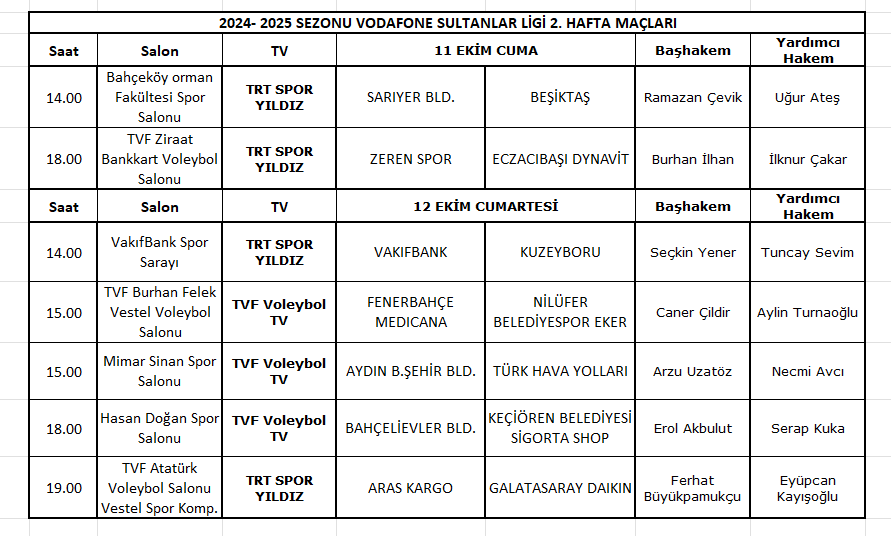 2024- 2025 SEZONU VODAFONE SULTANLAR LİGİ 2. HAFTA MAÇLARI

| Saat | Salon | TV | 11 EKİM CUMA | | Başhakem | Yardımcı Hakem |
|---|---|---|---|---|---|---|
| 14.00 | Bahçeköy orman Fakültesi Spor Salonu | TRT SPOR YILDIZ | SARIYER BLD. | BEŞİKTAŞ | Ramazan Çevik | Uğur Ateş |
| 18.00 | TVF Ziraat Bankkart Voleybol Salonu | TRT SPOR YILDIZ | ZEREN SPOR | ECZACIBAŞI DYNAVİT | Burhan İlhan | İlknur Çakar |
| Saat | Salon | TV | 12 EKİM CUMARTESİ | | Başhakem | Yardımcı Hakem |
| 14.00 | VakıfBank Spor Sarayı | TRT SPOR YILDIZ | VAKIFBANK | KUZEYBORU | Seçkin Yener | Tuncay Sevim |
| 15.00 | TVF Burhan Felek Vestel Voleybol Salonu | TVF Voleybol TV | FENERBAHÇE MEDICANA | NİLÜFER BELEDİYESPOR EKER | Caner Çildir | Aylin Turnaoğlu |
| 15.00 | Mimar Sinan Spor Salonu | TVF Voleybol TV | AYDIN B.ŞEHİR BLD. | TÜRK HAVA YOLLARI | Arzu Uzatöz | Necmi Avcı |
| 18.00 | Hasan Doğan Spor Salonu | TVF Voleybol TV | BAHÇELİEVLER BLD. | KEÇİÖREN BELEDİYESİ SİGORTA SHOP | Erol Akbulut | Serap Kuka |
| 19.00 | TVF Atatürk Voleybol Salonu Vestel Spor Komp. | TRT SPOR YILDIZ | ARAS KARGO | GALATASARAY DAIKIN | Ferhat Büyükpamukçu | Eyüpcan Kayışoğlu |